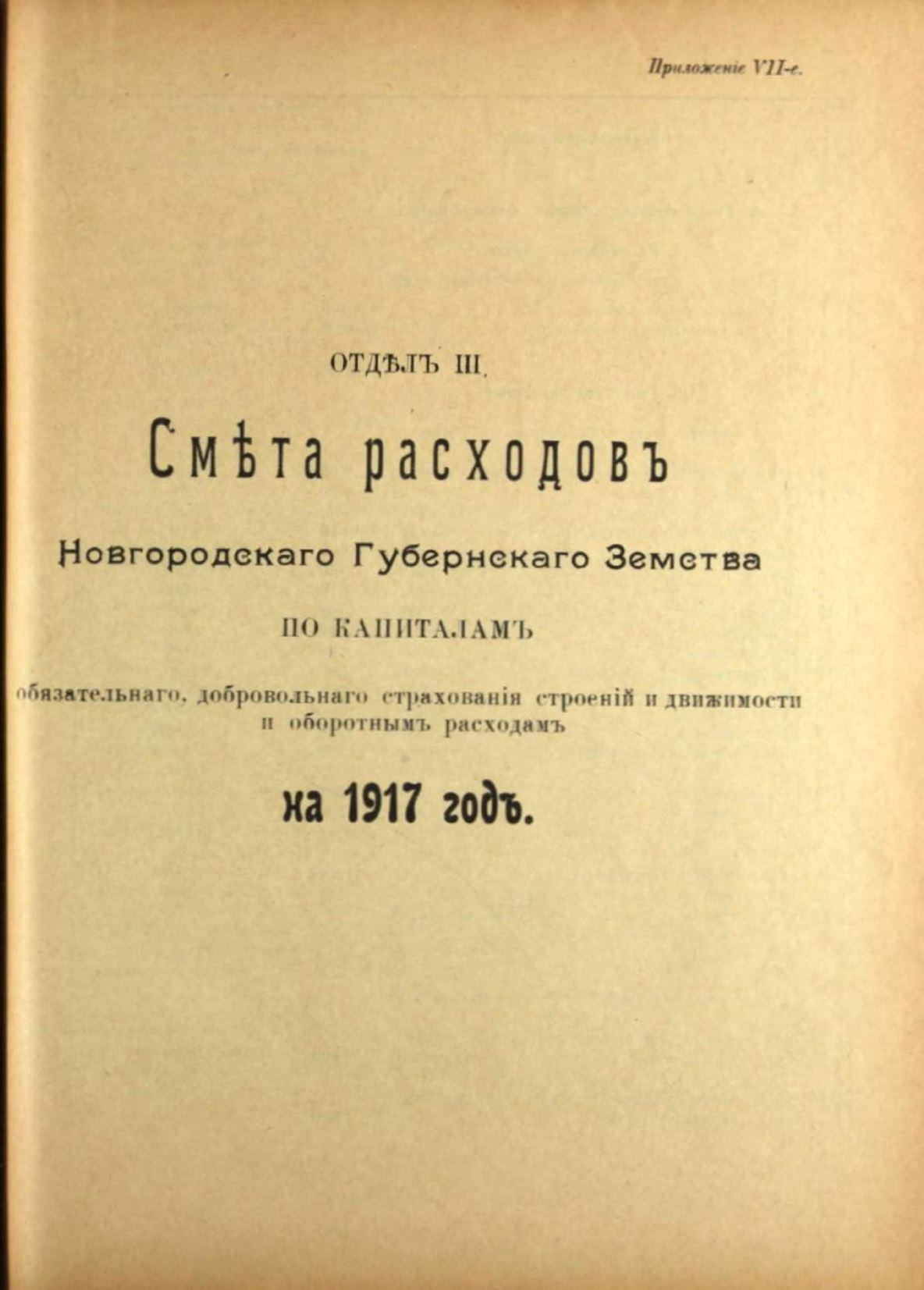 Приложеніе VII-е.

ОТДѢЛЪ III.

Смѣта расходовъ

Новгородскаго Губернскаго Земства

ПО КАПИТАЛАМЪ

обязательнаго, добровольнаго страхованія строеній и движимости и оборотнымъ расходамъ

на 1917 годъ.